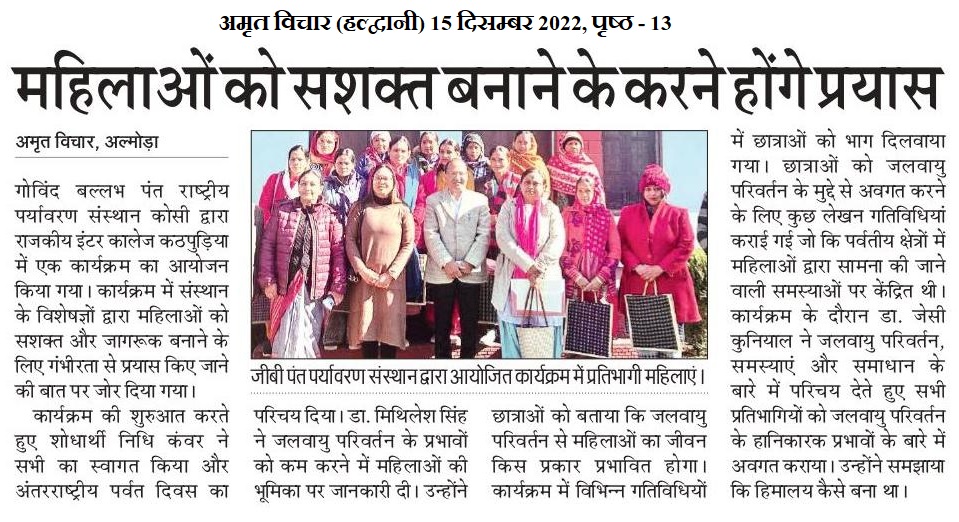 अमृत विचार (हल्द्वानी) 15 दिसम्बर 2022, पृष्ठ - 13

महिलाओं को सशक्त बनाने के करने होंगे प्रयास

अमृत विचार, अल्मोड़ा

गोविंद बल्लभ पंत राष्ट्रीय पर्यावरण संस्थान कोसी द्वारा राजकीय इंटर कालेज कठपुड़िया में एक कार्यक्रम का आयोजन किया गया। कार्यक्रम में संस्थान के विशेषज्ञों द्वारा महिलाओं को सशक्त और जागरूक बनाने के लिए गंभीरता से प्रयास किए जाने की बात पर जोर दिया गया।

कार्यक्रम की शुरुआत करते हुए शोधार्थी निधि कंवर ने सभी का स्वागत किया और अंतरराष्ट्रीय पर्वत दिवस का परिचय दिया। डा. मिथिलेश सिंह ने जलवायु परिवर्तन के प्रभावों को कम करने में महिलाओं की भूमिका पर जानकारी दी। उन्होंने छात्राओं को बताया कि जलवायु परिवर्तन से महिलाओं का जीवन किस प्रकार प्रभावित होगा। कार्यक्रम में विभिन्न गतिविधियों में छात्राओं को भाग दिलवाया गया। छात्राओं को जलवायु परिवर्तन के मुद्दे से अवगत करने के लिए कुछ लेखन गतिविधियां कराई गई जो कि पर्वतीय क्षेत्रों में महिलाओं द्वारा सामना की जाने वाली समस्याओं पर केंद्रित थी। कार्यक्रम के दौरान डा. जेसी कुनियाल ने जलवायु परिवर्तन, समस्याएं और समाधान के बारे में परिचय देते हुए सभी प्रतिभागियों को जलवायु परिवर्तन के हानिकारक प्रभावों के बारे में अवगत कराया। उन्होंने समझाया कि हिमालय कैसे बना था।

जीबी पंत पर्यावरण संस्थान द्वारा आयोजित कार्यक्रम में प्रतिभागी महिलाएं।